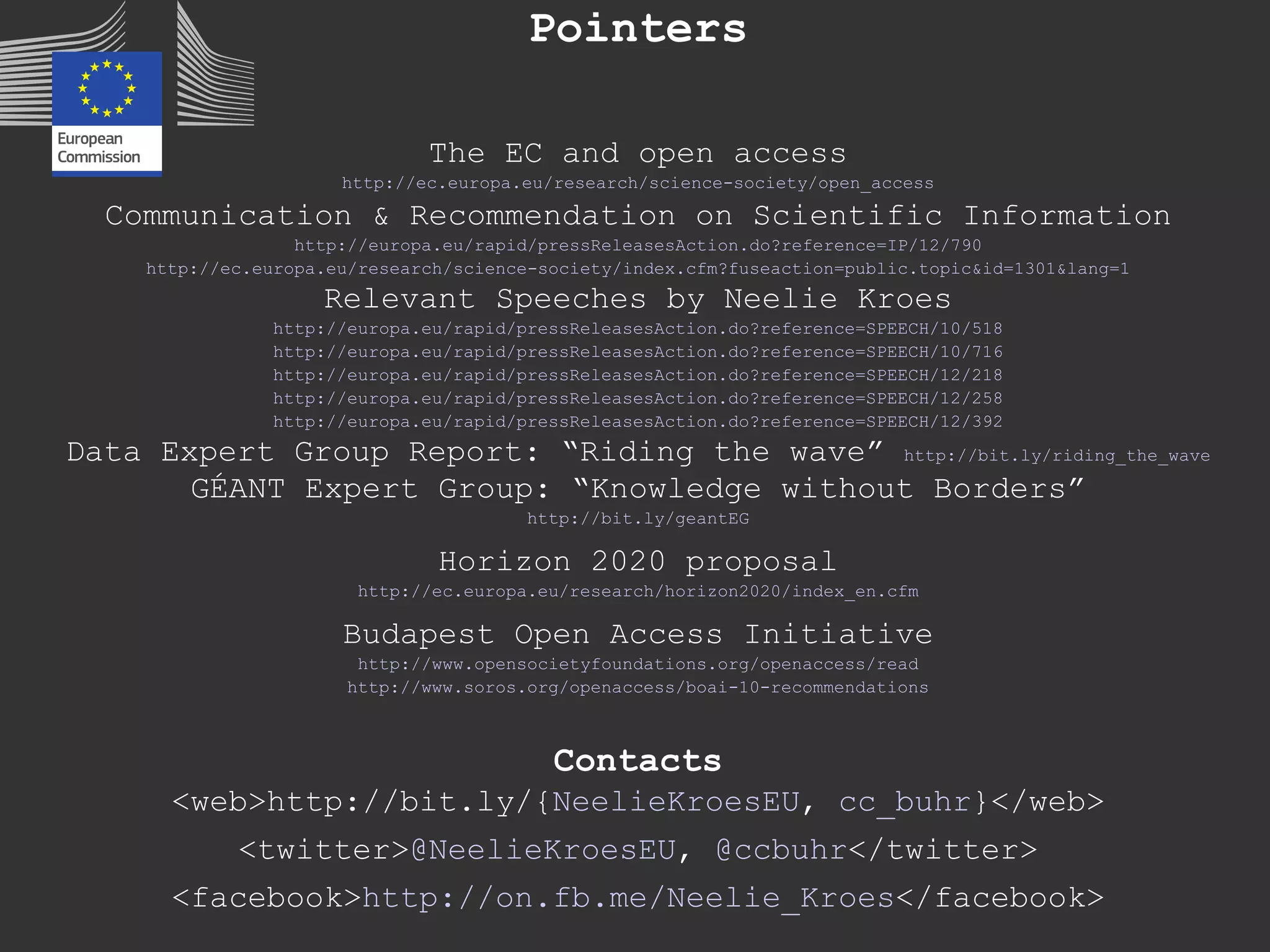 Pointers

European Commission

The EC and open access

http://ec.europa.eu/research/science-society/open_access

Communication & Recommendation on Scientific Information

http://europa.eu/rapid/pressReleasesAction.do?reference=IP/12/790
http://ec.europa.eu/research/science-society/index.cfm?fuseaction=public.topic&id=1301&lang=1

Relevant Speeches by Neelie Kroes

http://europa.eu/rapid/pressReleasesAction.do?reference=SPEECH/10/518
http://europa.eu/rapid/pressReleasesAction.do?reference=SPEECH/10/716
http://europa.eu/rapid/pressReleasesAction.do?reference=SPEECH/12/218
http://europa.eu/rapid/pressReleasesAction.do?reference=SPEECH/12/258
http://europa.eu/rapid/pressReleasesAction.do?reference=SPEECH/12/392

Data Expert Group Report: "Riding the wave" http://bit.ly/riding_the_wave

GÉANT Expert Group: "Knowledge without Borders"

http://bit.ly/geantEG

Horizon 2020 proposal

http://ec.europa.eu/research/horizon2020/index_en.cfm

Budapest Open Access Initiative

http://www.opensocietyfoundations.org/openaccess/read
http://www.soros.org/openaccess/boai-10-recommendations

Contacts

<web>http://bit.ly/{NeelieKroesEU, cc_buhr}</web>

<twitter>@NeelieKroesEU, @ccbuhr</twitter>

<facebook>http://on.fb.me/Neelie_Kroes</facebook>